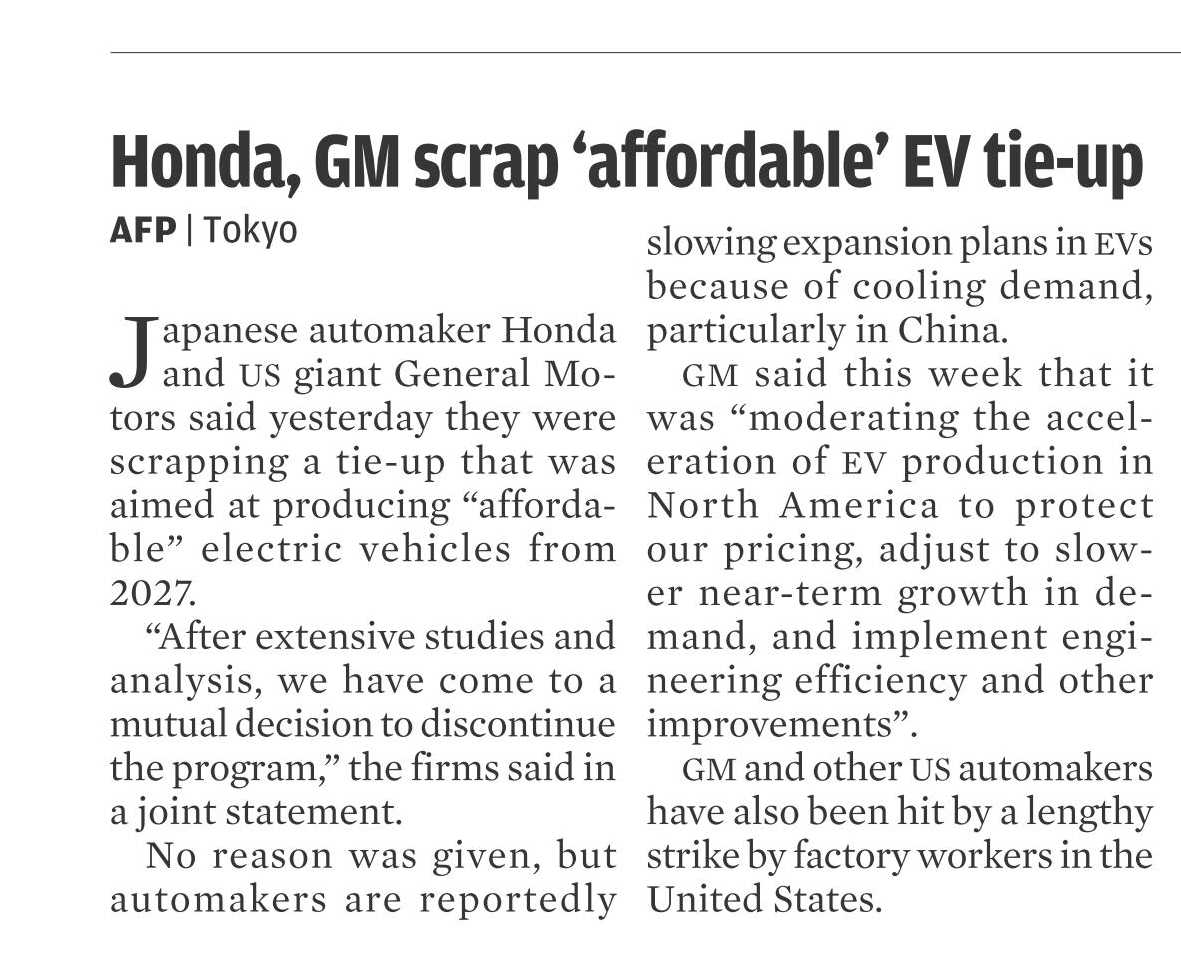 Honda, GM scrap ‘affordable’ EV tie-up

AFP | Tokyo

Japanese automaker Honda and US giant General Motors said yesterday they were scrapping a tie-up that was aimed at producing “affordable” electric vehicles from 2027.

“After extensive studies and analysis, we have come to a mutual decision to discontinue the program,” the firms said in a joint statement.

No reason was given, but automakers are reportedly slowing expansion plans in EVs because of cooling demand, particularly in China.

GM said this week that it was “moderating the acceleration of EV production in North America to protect our pricing, adjust to slower near-term growth in demand, and implement engineering efficiency and other improvements”.

GM and other US automakers have also been hit by a lengthy strike by factory workers in the United States.